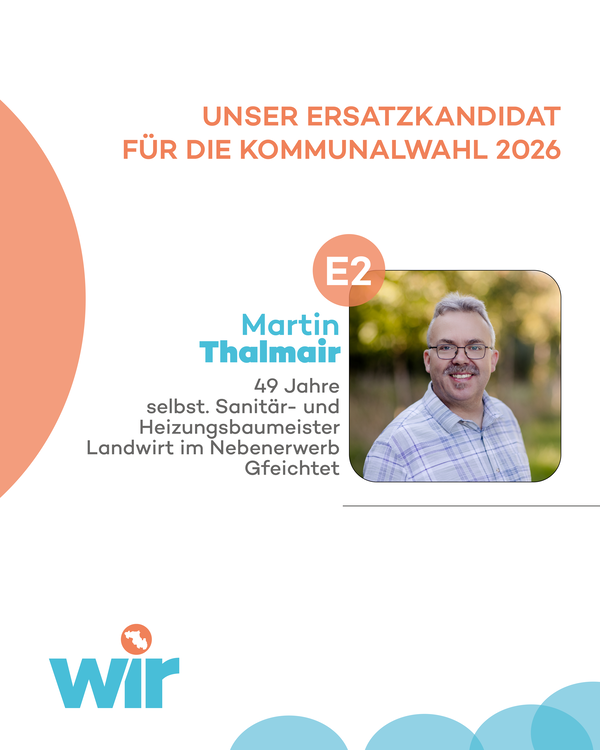 UNSER ERSATZKANDIDAT
FÜR DIE KOMMUNALWAHL 2026

E2

Martin
Thalmair

49 Jahre
selbst. Sanitär- und
Heizungsbaumeister
Landwirt im Nebenerwerb
Gfeichtet

wir